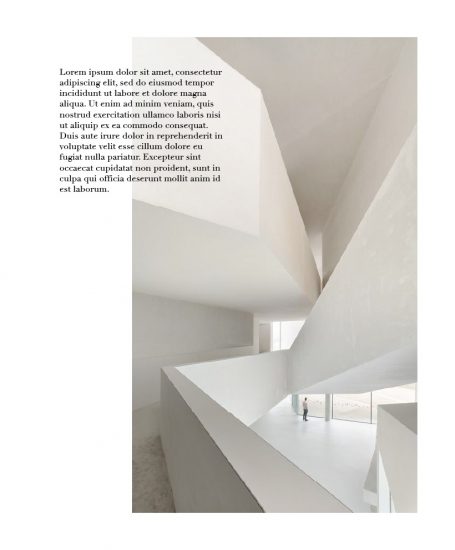 Lorem ipsum dolor sit amet, consectetur adipiscing elit, sed do eiusmod tempor incididunt ut labore et dolore magna aliqua. Ut enim ad minim veniam, quis nostrud exercitation ullamco laboris nisi ut aliquip ex ea commodo consequat. Duis aute irure dolor in reprehenderit in voluptate velit esse cillum dolore eu fugiat nulla pariatur. Excepteur sint occaecat cupidatat non proident, sunt in culpa qui officia deserunt mollit anim id est laborum.